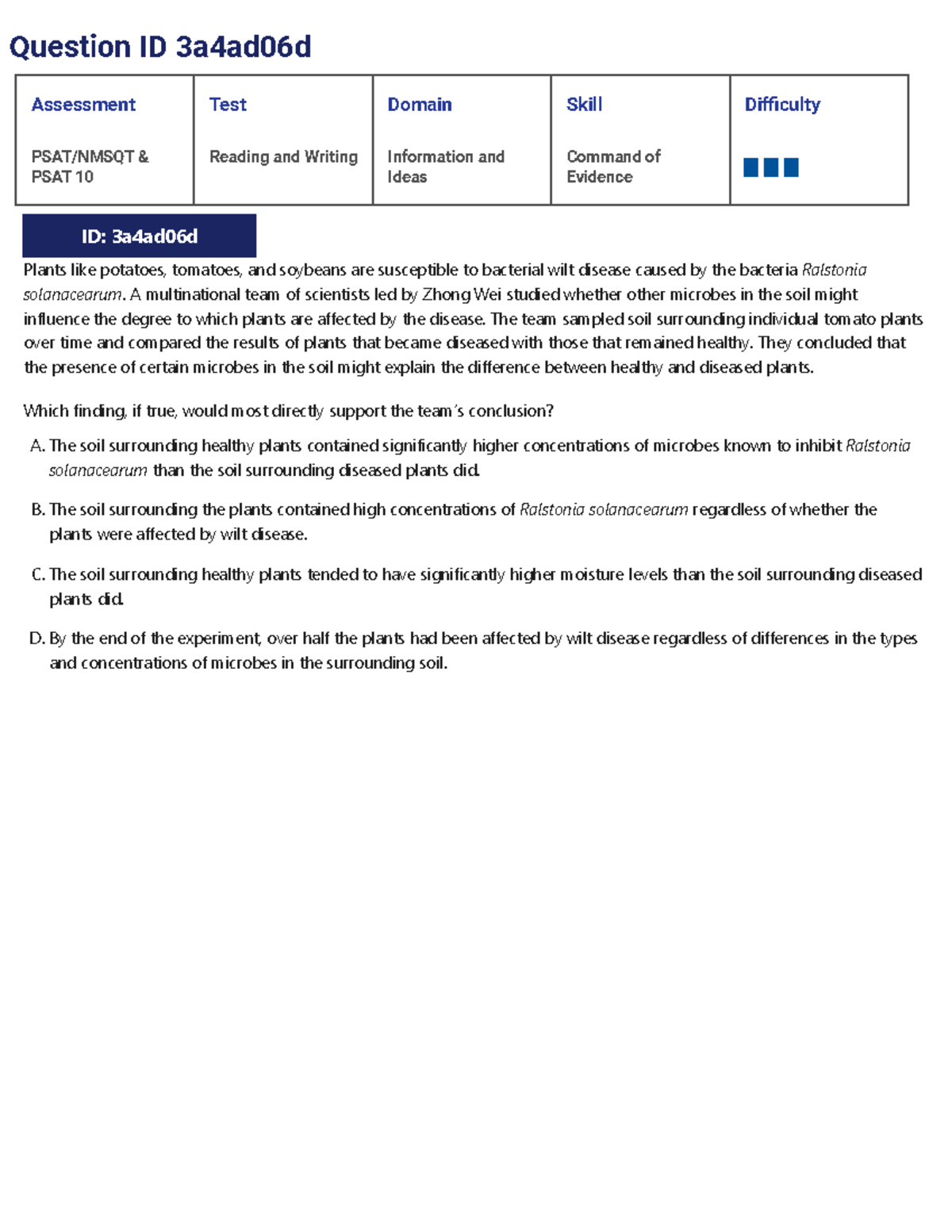 Question ID 3a4ad06d

| Assessment | Test | Domain | Skill | Difficulty |
|---|---|---|---|---|
| PSAT/NMSQT & PSAT 10 | Reading and Writing | Information and Ideas | Command of Evidence | |

ID: 3a4ad06d

Plants like potatoes, tomatoes, and soybeans are susceptible to bacterial wilt disease caused by the bacteria Ralstonia solanacearum. A multinational team of scientists led by Zhong Wei studied whether other microbes in the soil might influence the degree to which plants are affected by the disease. The team sampled soil surrounding individual tomato plants over time and compared the results of plants that became diseased with those that remained healthy. They concluded that the presence of certain microbes in the soil might explain the difference between healthy and diseased plants.

Which finding, if true, would most directly support the team's conclusion?

A. The soil surrounding healthy plants contained significantly higher concentrations of microbes known to inhibit Ralstonia solanacearum than the soil surrounding diseased plants did.

B. The soil surrounding the plants contained high concentrations of Ralstonia solanacearum regardless of whether the plants were affected by wilt disease.

C. The soil surrounding healthy plants tended to have significantly higher moisture levels than the soil surrounding diseased plants did.

D. By the end of the experiment, over half the plants had been affected by wilt disease regardless of differences in the types and concentrations of microbes in the surrounding soil.